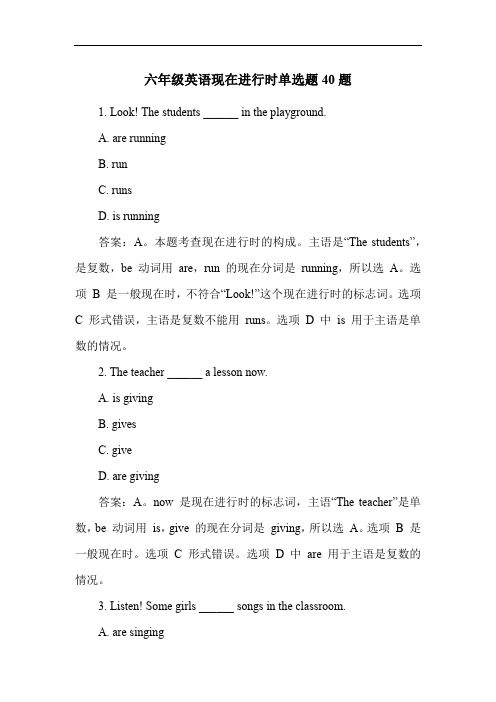 六年级英语现在进行时单选题 40 题

1. Look! The students ______ in the playground.

A. are running

B. run

C. runs

D. is running

答案：A。本题考查现在进行时的构成。主语是“The students”，是复数，be 动词用 are，run 的现在分词是 running，所以选 A。选项 B 是一般现在时，不符合“Look!”这个现在进行时的标志词。选项 C 形式错误，主语是复数不能用 runs。选项 D 中 is 用于主语是单数的情况。

2. The teacher ______ a lesson now.

A. is giving

B. gives

C. give

D. are giving

答案：A。now 是现在进行时的标志词，主语“The teacher”是单数，be 动词用 is，give 的现在分词是 giving，所以选 A。选项 B 是一般现在时。选项 C 形式错误。选项 D 中 are 用于主语是复数的情况。

3. Listen! Some girls ______ songs in the classroom.

A. are singing